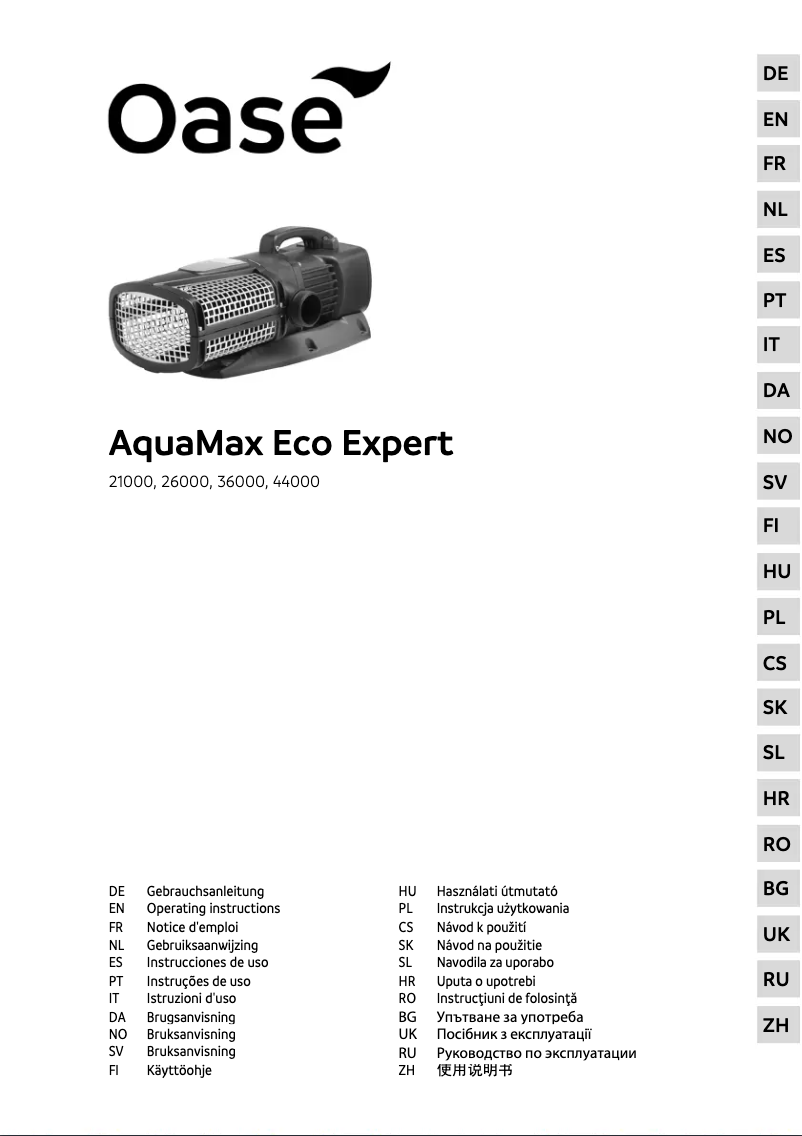 Oase

AquaMax Eco Expert

21000, 26000, 36000, 44000

| DE | Gebrauchsanleitung |
|---|---|
| EN | Operating instructions |
| FR | Notice d'emploi |
| NL | Gebruiksaanwijzing |
| ES | Instrucciones de uso |
| PT | Instruções de uso |
| IT | Istruzioni d'uso |
| DA | Brugsanvisning |
| NO | Bruksanvisning |
| SV | Bruksanvisning |
| FI | Käyttöohje |

| HU | Használati útmutató |
|---|---|
| PL | Instrukcja użytkowania |
| CS | Návod k použití |
| SK | Návod na použitie |
| SL | Navodila za uporabo |
| HR | Uputa o upotrebi |
| RO | Instrucţiuni de folosinţă |
| BG | Упътване за употреба |
| UK | Посібник з експлуатації |
| RU | Руководство по эксплуатации |
| ZH | 使用说明书 |

DE
EN
FR
NL
ES
PT
IT
DA
NO
SV
FI
HU
PL
CS
SK
SL
HR
RO
BG
UK
RU
ZH